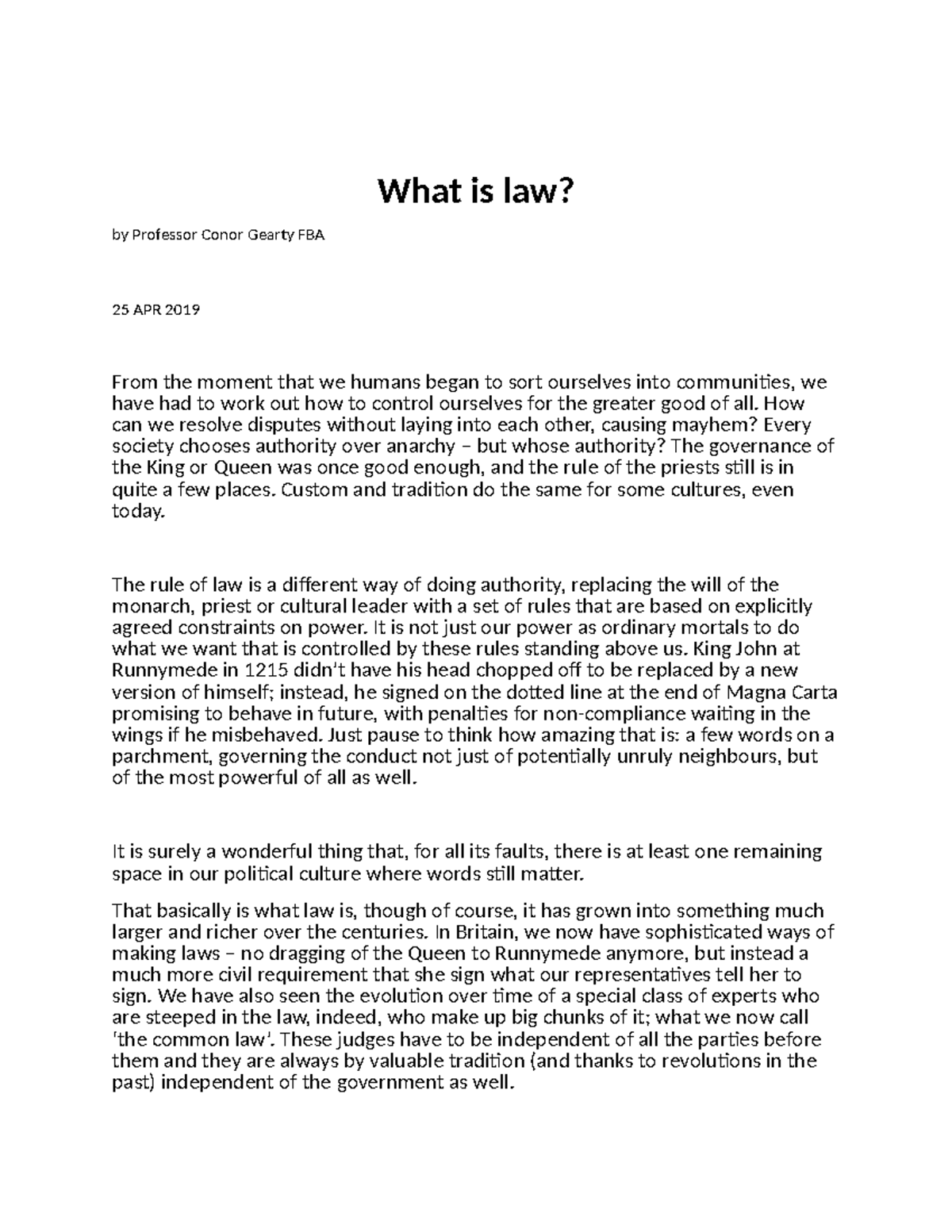 What is law?

by Professor Conor Gearty FBA

25 APR 2019

From the moment that we humans began to sort ourselves into communities, we have had to work out how to control ourselves for the greater good of all. How can we resolve disputes without laying into each other, causing mayhem? Every society chooses authority over anarchy – but whose authority? The governance of the King or Queen was once good enough, and the rule of the priests still is in quite a few places. Custom and tradition do the same for some cultures, even today.

The rule of law is a different way of doing authority, replacing the will of the monarch, priest or cultural leader with a set of rules that are based on explicitly agreed constraints on power. It is not just our power as ordinary mortals to do what we want that is controlled by these rules standing above us. King John at Runnymede in 1215 didn't have his head chopped off to be replaced by a new version of himself; instead, he signed on the dotted line at the end of Magna Carta promising to behave in future, with penalties for non-compliance waiting in the wings if he misbehaved. Just pause to think how amazing that is: a few words on a parchment, governing the conduct not just of potentially unruly neighbours, but of the most powerful of all as well.

It is surely a wonderful thing that, for all its faults, there is at least one remaining space in our political culture where words still matter.

That basically is what law is, though of course, it has grown into something much larger and richer over the centuries. In Britain, we now have sophisticated ways of making laws – no dragging of the Queen to Runnymede anymore, but instead a much more civil requirement that she sign what our representatives tell her to sign. We have also seen the evolution over time of a special class of experts who are steeped in the law, indeed, who make up big chunks of it; what we now call 'the common law'. These judges have to be independent of all the parties before them and they are always by valuable tradition (and thanks to revolutions in the past) independent of the government as well.